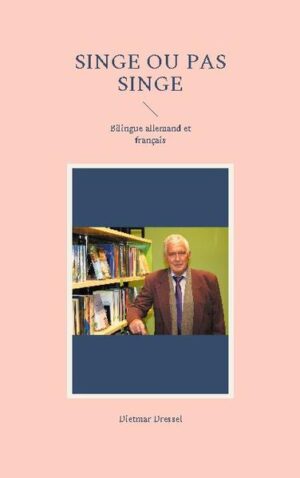 SINGE OU PAS SINGE

Bilingue allemand et français

Dietmar Dressel